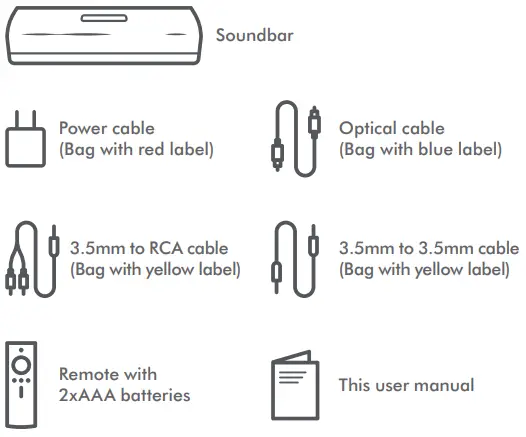 Soundbar

Power cable
(Bag with red label)

Optical cable
(Bag with blue label)

3.5mm to RCA cable
(Bag with yellow label)

3.5mm to 3.5mm cable
(Bag with yellow label)

Remote with
2xAAA batteries

This user manual